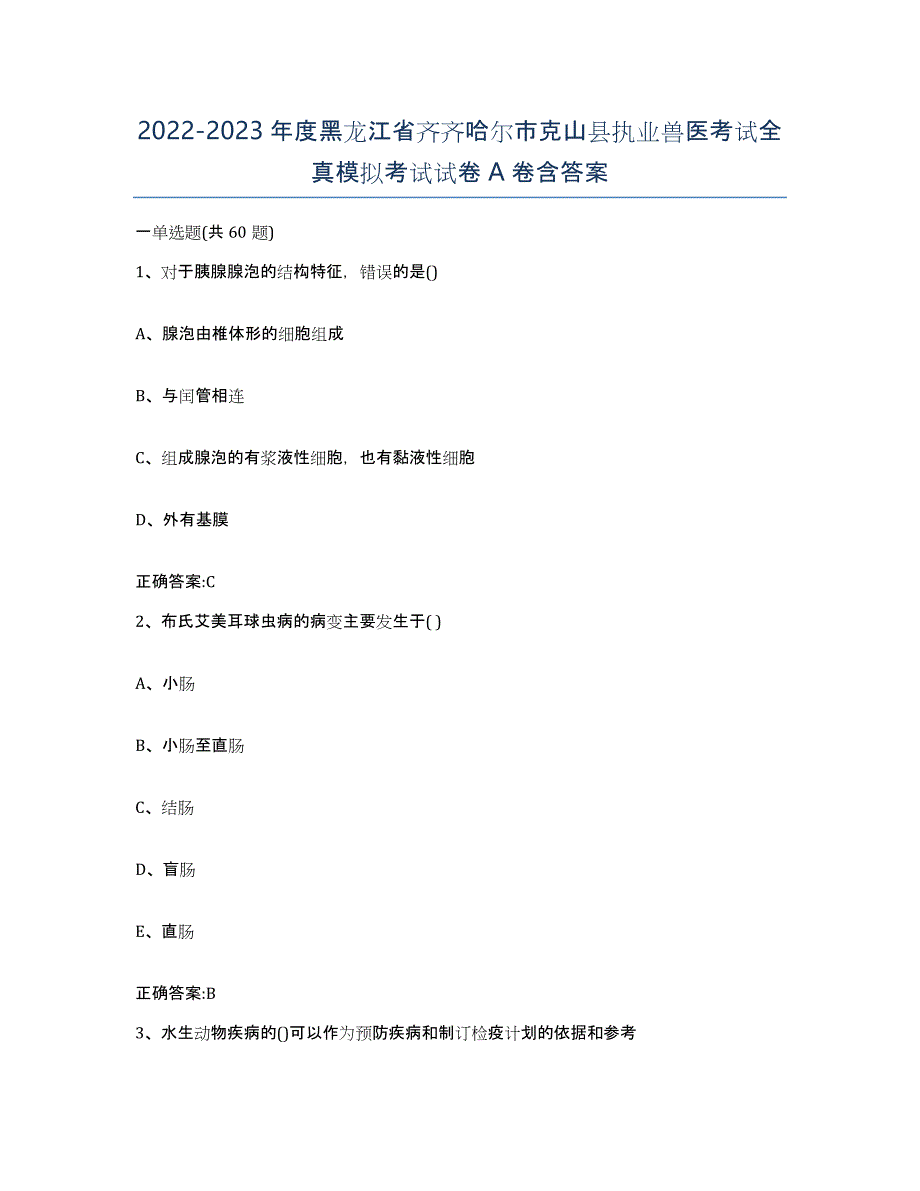 2022-2023年度黑龙江省齐齐哈尔市克山县执业兽医考试全真模拟考试试卷A卷含答案

一单选题(共60题)

1、对于胰腺腺泡的结构特征，错误的是()

A、腺泡由椎体形的细胞组成

B、与闰管相连

C、组成腺泡的有浆液性细胞，也有黏液性细胞

D、外有基膜

正确答案:C

2、布氏艾美耳球虫病的病变主要发生于( )

A、小肠

B、小肠至直肠

C、结肠

D、盲肠

E、直肠

正确答案:B

3、水生动物疾病的()可以作为预防疾病和制订检疫计划的依据和参考